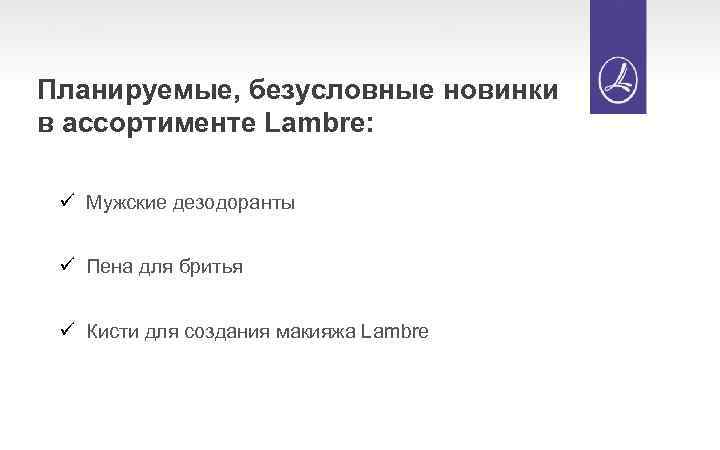 Планируемые, безусловные новинки в ассортименте Lambre:

✓ Мужские дезодоранты

✓ Пена для бритья

✓ Кисти для создания макияжа Lambre